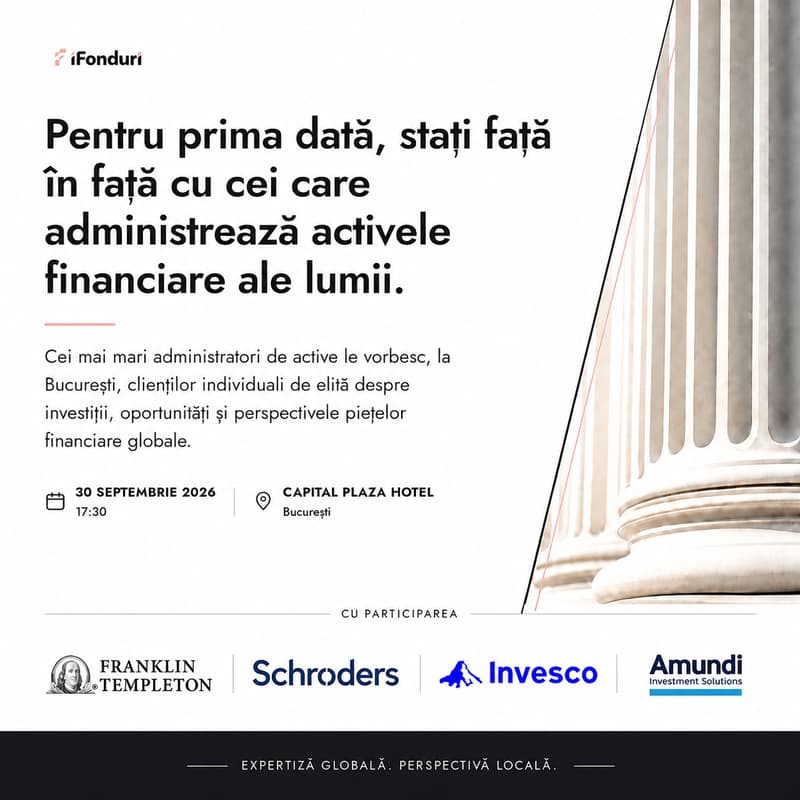 iFonduri

Pentru prima dată, stați față în față cu cei care administrează activele financiare ale lumii.

Cei mai mari administratori de active le vorbesc, la București, clienților individuali de elită despre investiții, oportunități și perspectivele piețelor financiare globale.

30 SEPTEMBRIE 2026
17:30

CAPITAL PLAZA HOTEL
București

CU PARTICIPAREA

FRANKLIN TEMPLETON

Schroders

Invesco

Amundi
Investment Solutions

EXPERTIZĂ GLOBALĂ. PERSPECTIVĂ LOCALĂ.